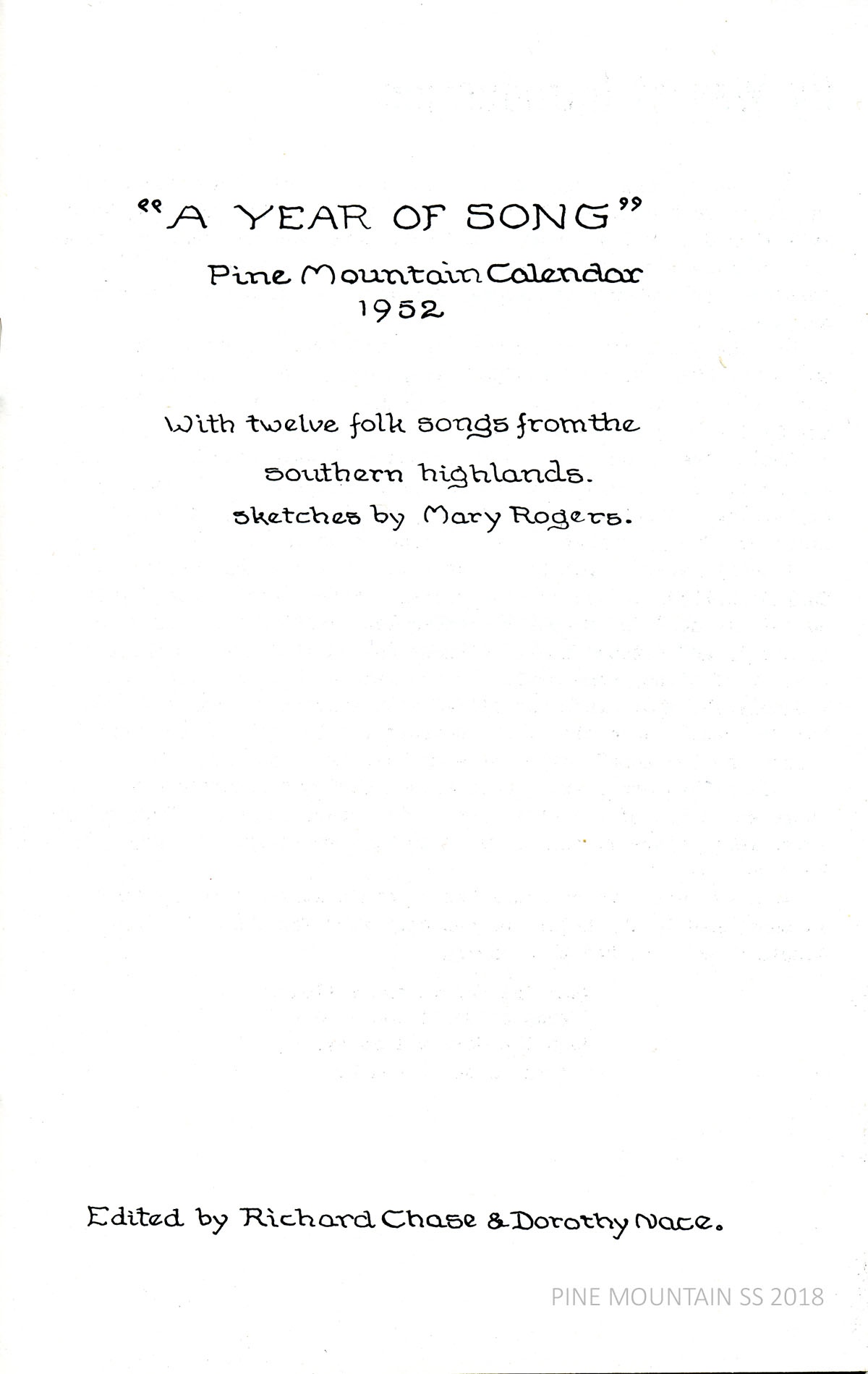 "A YEAR OF SONG"
Pine Mountain Calendar
1952

With twelve folk songs from the southern highlands.
sketches by Mary Rogers.

Edited by Richard Chase & Dorothy Nace.

PINE MOUNTAIN SS 2018